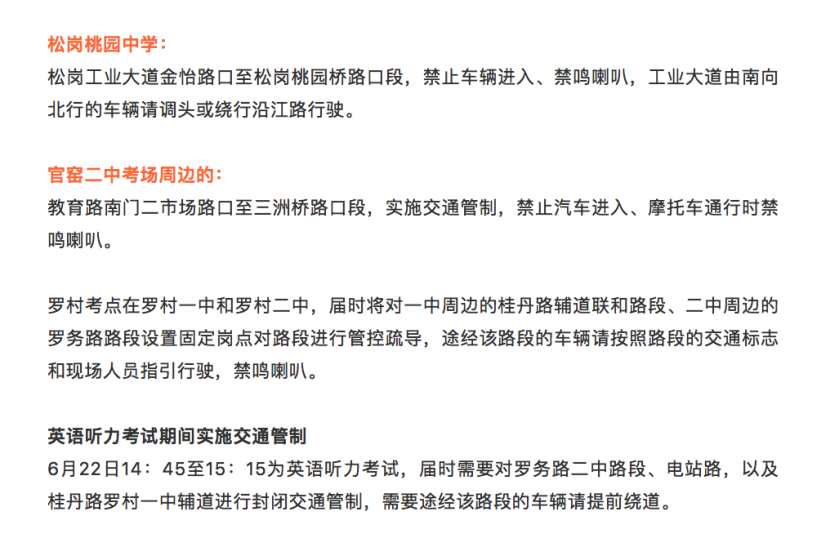 松岗桃园中学：
松岗工业大道金怡路口至松岗桃园桥路口段，禁止车辆进入、禁鸣喇叭，工业大道由南向北行的车辆请调头或绕行沿江路行驶。

官窑二中考场周边的：
教育路南门二市场路口至三洲桥路口段，实施交通管制，禁止汽车进入、摩托车通行时禁鸣喇叭。

罗村考点在罗村一中和罗村二中，届时将对一中周边的桂丹路辅道联和路段、二中周边的罗务路路段设置固定岗点对路段进行管控疏导，途经该路段的车辆请按照路段的交通标志和现场人员指引行驶，禁鸣喇叭。

英语听力考试期间实施交通管制
6月22日14：45至15：15为英语听力考试，届时需要对罗务路二中路段、电站路，以及桂丹路罗村一中辅道进行封闭交通管制，需要途经该路段的车辆请提前绕道。